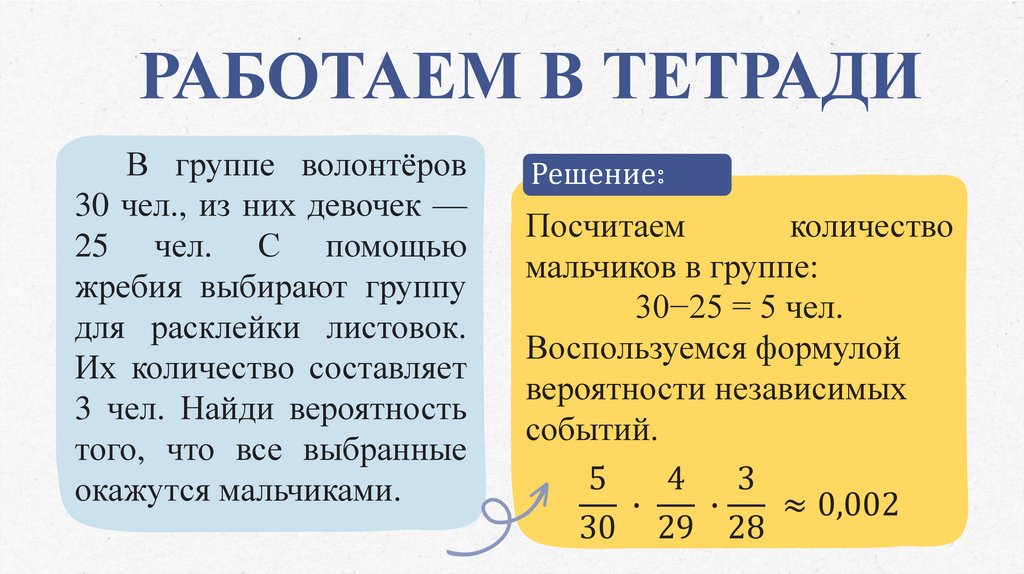 РАБОТАЕМ В ТЕТРАДИ

В группе волонтёров 30 чел., из них девочек — 25 чел. С помощью жребия выбирают группу для расклейки листовок. Их количество составляет 3 чел. Найди вероятность того, что все выбранные окажутся мальчиками.

Решение:

Посчитаем количество мальчиков в группе:
30−25 = 5 чел.
Воспользуемся формулой вероятности независимых событий.

$\frac{5}{30} \cdot \frac{4}{29} \cdot \frac{3}{28} \approx 0{,}002$